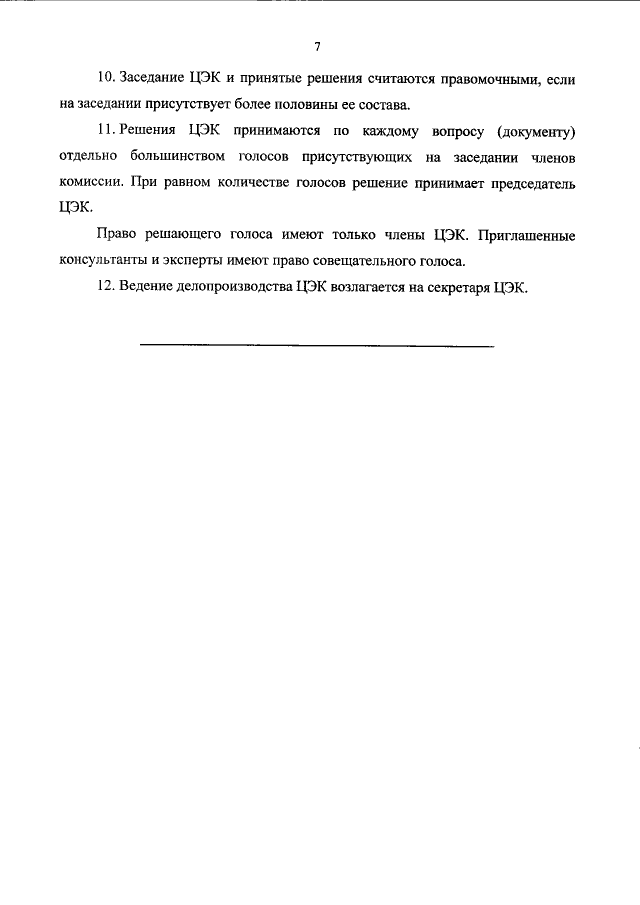 7

10. Заседание ЦЭК и принятые решения считаются правомочными, если на заседании присутствует более половины ее состава.

11. Решения ЦЭК принимаются по каждому вопросу (документу) отдельно большинством голосов присутствующих на заседании членов комиссии. При равном количестве голосов решение принимает председатель ЦЭК.

Право решающего голоса имеют только члены ЦЭК. Приглашенные консультанты и эксперты имеют право совещательного голоса.

12. Ведение делопроизводства ЦЭК возлагается на секретаря ЦЭК.